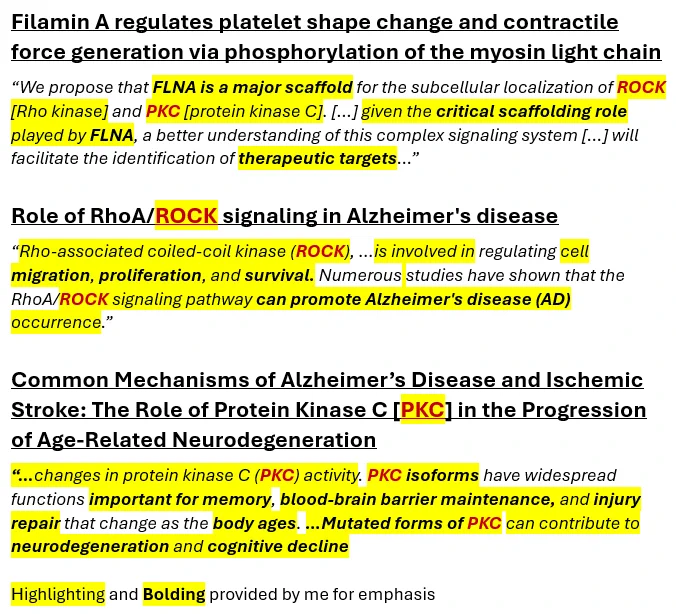 Filamin A regulates platelet shape change and contractile force generation via phosphorylation of the myosin light chain

"We propose that FLNA is a major scaffold for the subcellular localization of ROCK [Rho kinase] and PKC [protein kinase C]. [...] given the critical scaffolding role played by FLNA, a better understanding of this complex signaling system [...] will facilitate the identification of therapeutic targets..."

Role of RhoA/ROCK signaling in Alzheimer's disease

"Rho-associated coiled-coil kinase (ROCK), ...is involved in regulating cell migration, proliferation, and survival. Numerous studies have shown that the RhoA/ROCK signaling pathway can promote Alzheimer's disease (AD) occurrence."

Common Mechanisms of Alzheimer's Disease and Ischemic Stroke: The Role of Protein Kinase C [PKC] in the Progression of Age-Related Neurodegeneration

"...changes in protein kinase C (PKC) activity. PKC isoforms have widespread functions important for memory, blood-brain barrier maintenance, and injury repair that change as the body ages. ...Mutated forms of PKC can contribute to neurodegeneration and cognitive decline

Highlighting and Bolding provided by me for emphasis